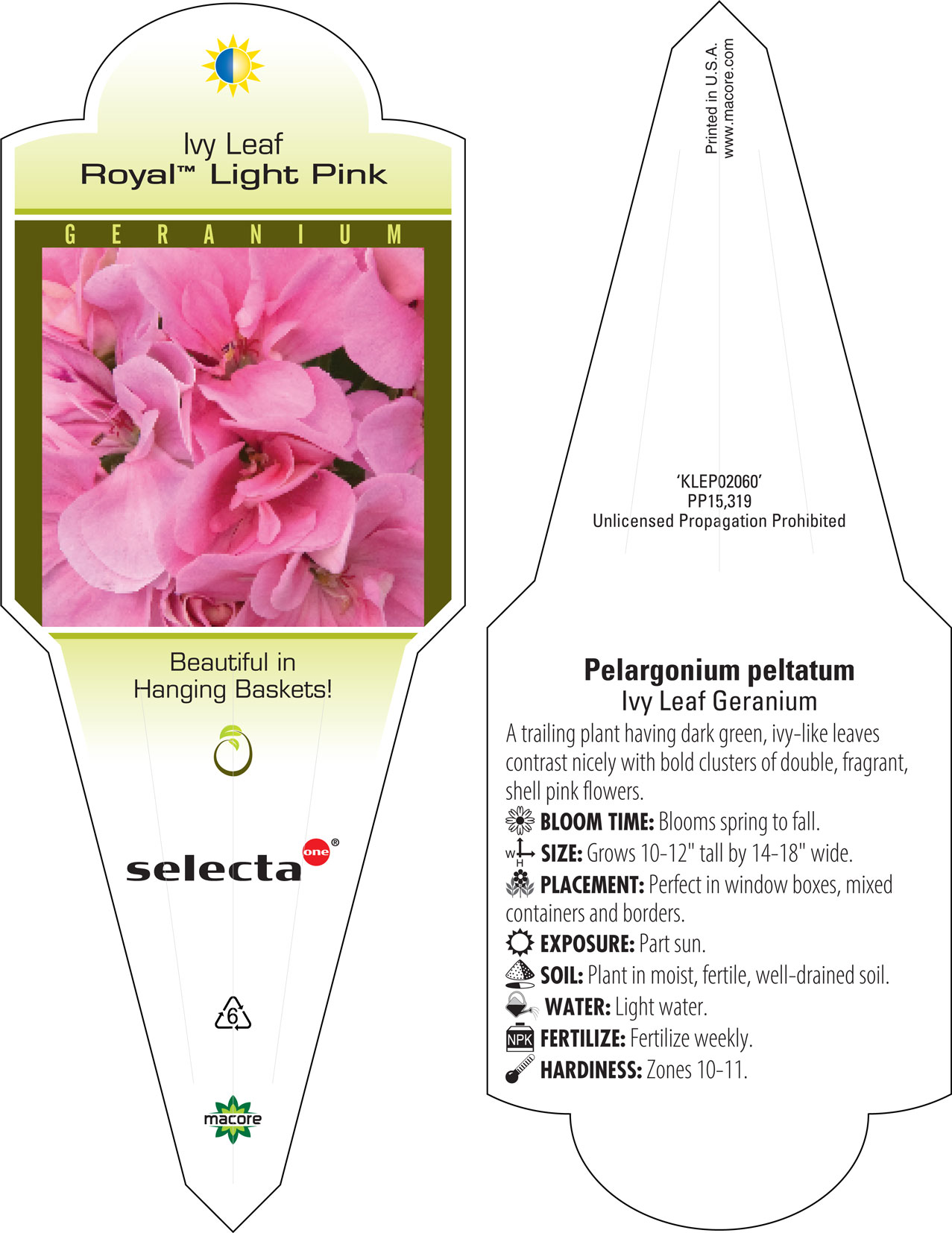 Ivy Leaf
Royal™ Light Pink

GERANIUM

Beautiful in Hanging Baskets!

selecta one®

6

macore

Printed in U.S.A.
www.macore.com

'KLEP02060'
PP15,319
Unlicensed Propagation Prohibited

Pelargonium peltatum
Ivy Leaf Geranium

A trailing plant having dark green, ivy-like leaves contrast nicely with bold clusters of double, fragrant, shell pink flowers.

BLOOM TIME: Blooms spring to fall.

W H SIZE: Grows 10-12" tall by 14-18" wide.

PLACEMENT: Perfect in window boxes, mixed containers and borders.

EXPOSURE: Part sun.

SOIL: Plant in moist, fertile, well-drained soil.

WATER: Light water.

NPK FERTILIZE: Fertilize weekly.

HARDINESS: Zones 10-11.